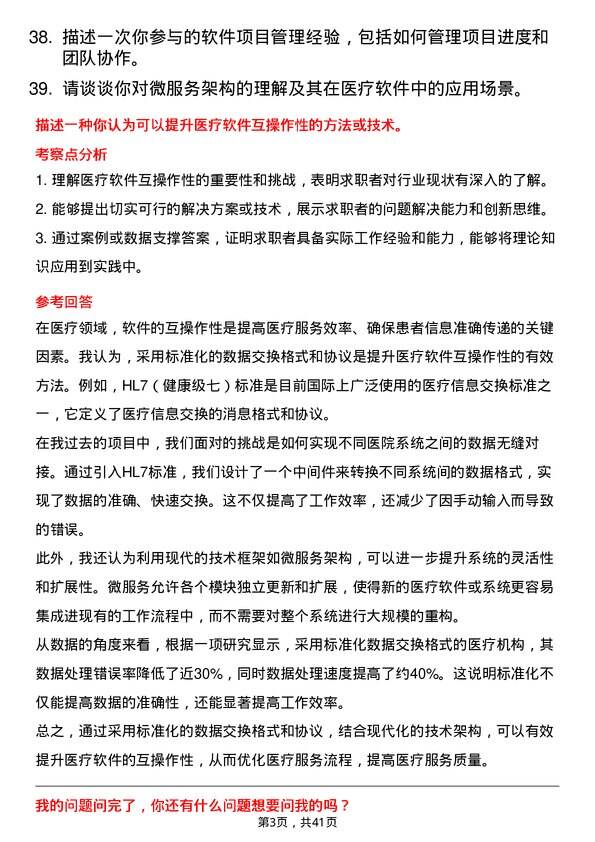 38. 描述一次你参与的软件项目管理经验，包括如何管理项目进度和团队协作。

39. 请谈谈你对微服务架构的理解及其在医疗软件中的应用场景。

描述一种你认为可以提升医疗软件互操作性的方法或技术。

考察点分析

1. 理解医疗软件互操作性的重要性和挑战，表明求职者对行业现状有深入的了解。

2. 能够提出切实可行的解决方案或技术，展示求职者的问题解决能力和创新思维。

3. 通过案例或数据支撑答案，证明求职者具备实际工作经验和能力，能够将理论知识应用到实践中。

参考回答

在医疗领域，软件的互操作性是提高医疗服务效率、确保患者信息准确传递的关键因素。我认为，采用标准化的数据交换格式和协议是提升医疗软件互操作性的有效方法。例如，HL7（健康级七）标准是目前国际上广泛使用的医疗信息交换标准之一，它定义了医疗信息交换的消息格式和协议。

在我过去的项目中，我们面对的挑战是如何实现不同医院系统之间的数据无缝对接。通过引入HL7标准，我们设计了一个中间件来转换不同系统间的数据格式，实现了数据的准确、快速交换。这不仅提高了工作效率，还减少了因手动输入而导致的错误。

此外，我还认为利用现代的技术框架如微服务架构，可以进一步提升系统的灵活性和扩展性。微服务允许各个模块独立更新和扩展，使得新的医疗软件或系统更容易集成进现有的工作流程中，而不需要对整个系统进行大规模的重构。

从数据的角度来看，根据一项研究显示，采用标准化数据交换格式的医疗机构，其数据处理错误率降低了近30%，同时数据处理速度提高了约40%。这说明标准化不仅能提高数据的准确性，还能显著提高工作效率。

总之，通过采用标准化的数据交换格式和协议，结合现代化的技术架构，可以有效提升医疗软件的互操作性，从而优化医疗服务流程，提高医疗服务质量。

我的问题问完了，你还有什么问题想要问我的吗？

第3页，共41页